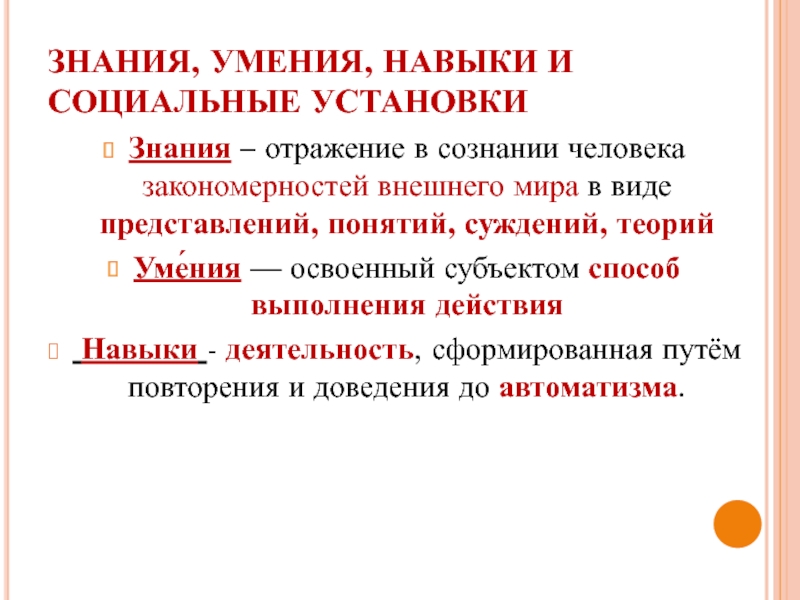 ЗНАНИЯ, УМЕНИЯ, НАВЫКИ И СОЦИАЛЬНЫЕ УСТАНОВКИ

Знания – отражение в сознании человека закономерностей внешнего мира в виде представлений, понятий, суждений, теорий

Уме́ния — освоенный субъектом способ выполнения действия

Навыки - деятельность, сформированная путём повторения и доведения до автоматизма.